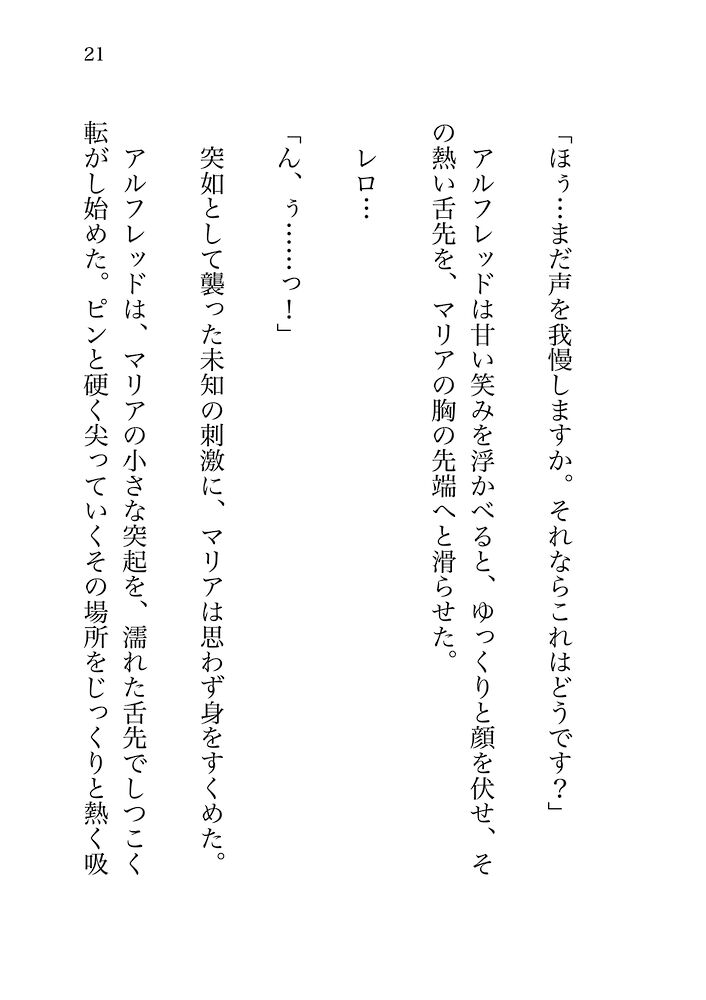 21

「ほぅ…まだ声を我慢しますか。それならこれはどうです？」

アルフレッドは甘い笑みを浮かべると、ゆっくりと顔を伏せ、その熱い舌先を、マリアの胸の先端へと滑らせた。

レロ…

「ん、ぅ……っ！」

突如として襲った未知の刺激に、マリアは思わず身をすくめた。

アルフレッドは、マリアの小さな突起を、濡れた舌先でしつこく転がし始めた。ピンと硬く尖っていくその場所をじっくりと熱く吸